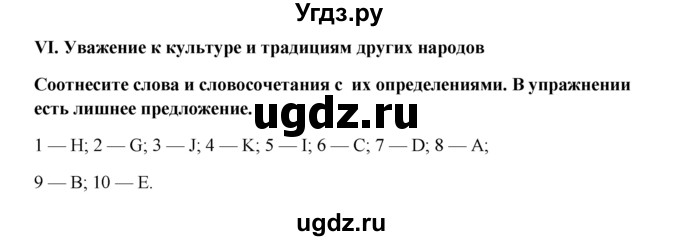 Угдз.ру

VI. Уважение к культуре и традициям других народов

Соотнесите слова и словосочетания с их определениями. В упражнении есть лишнее предложение.

ugdz.ru

1 — H; 2 — G; 3 — J; 4 — K; 5 — I; 6 — C; 7 — D; 8 — A;

9 — B; 10 — E.

ugdz.ru